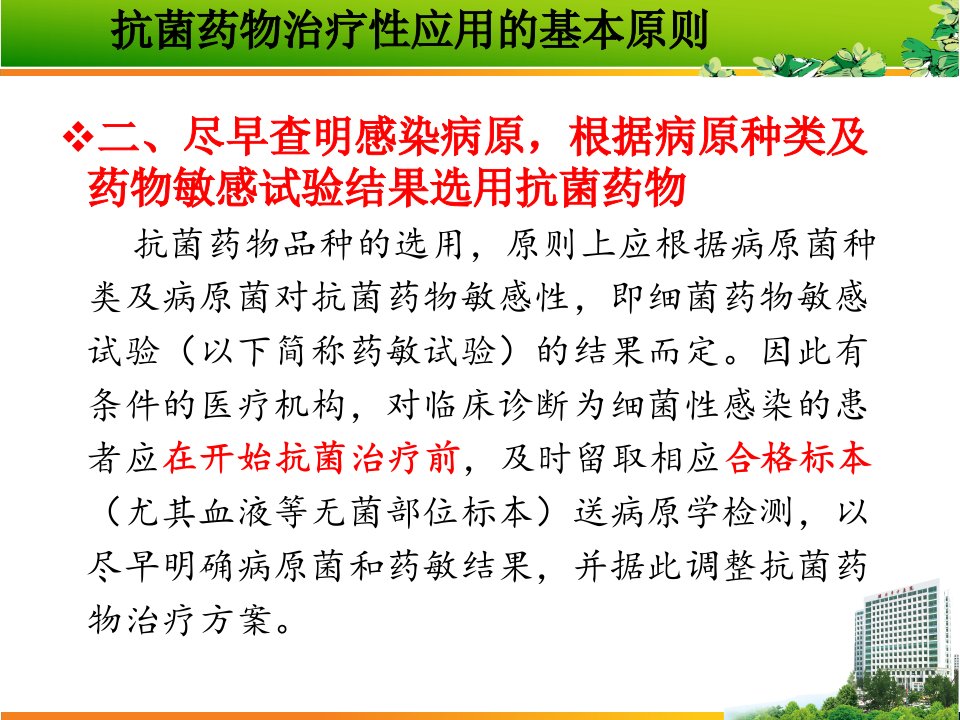 抗菌药物治疗性应用的基本原则

❖二、尽早查明感染病原，根据病原种类及药物敏感试验结果选用抗菌药物

抗菌药物品种的选用，原则上应根据病原菌种类及病原菌对抗菌药物敏感性，即细菌药物敏感试验（以下简称药敏试验）的结果而定。因此有条件的医疗机构，对临床诊断为细菌性感染的患者应在开始抗菌治疗前，及时留取相应合格标本（尤其血液等无菌部位标本）送病原学检测，以尽早明确病原菌和药敏结果，并据此调整抗菌药物治疗方案。